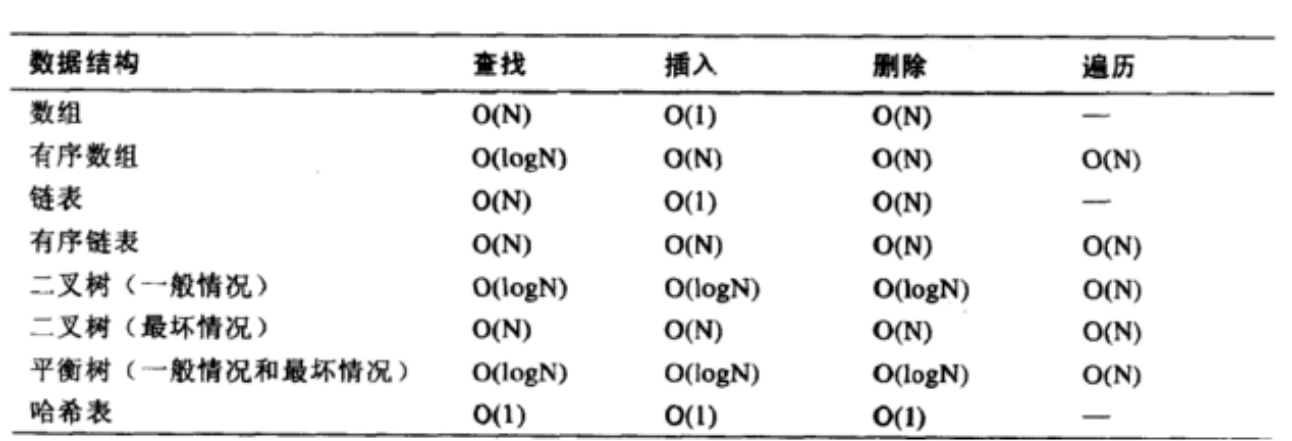 | 数据结构 | 查找 | 插入 | 删除 | 遍历 |
|---|---|---|---|---|
| 数组 | O(N) | O(1) | O(N) | — |
| 有序数组 | O(logN) | O(N) | O(N) | O(N) |
| 链表 | O(N) | O(1) | O(N) | — |
| 有序链表 | O(N) | O(N) | O(N) | O(N) |
| 二叉树（一般情况） | O(logN) | O(logN) | O(logN) | O(N) |
| 二叉树（最坏情况） | O(N) | O(N) | O(N) | O(N) |
| 平衡树（一般情况和最坏情况） | O(logN) | O(logN) | O(logN) | O(N) |
| 哈希表 | O(1) | O(1) | O(1) | — |